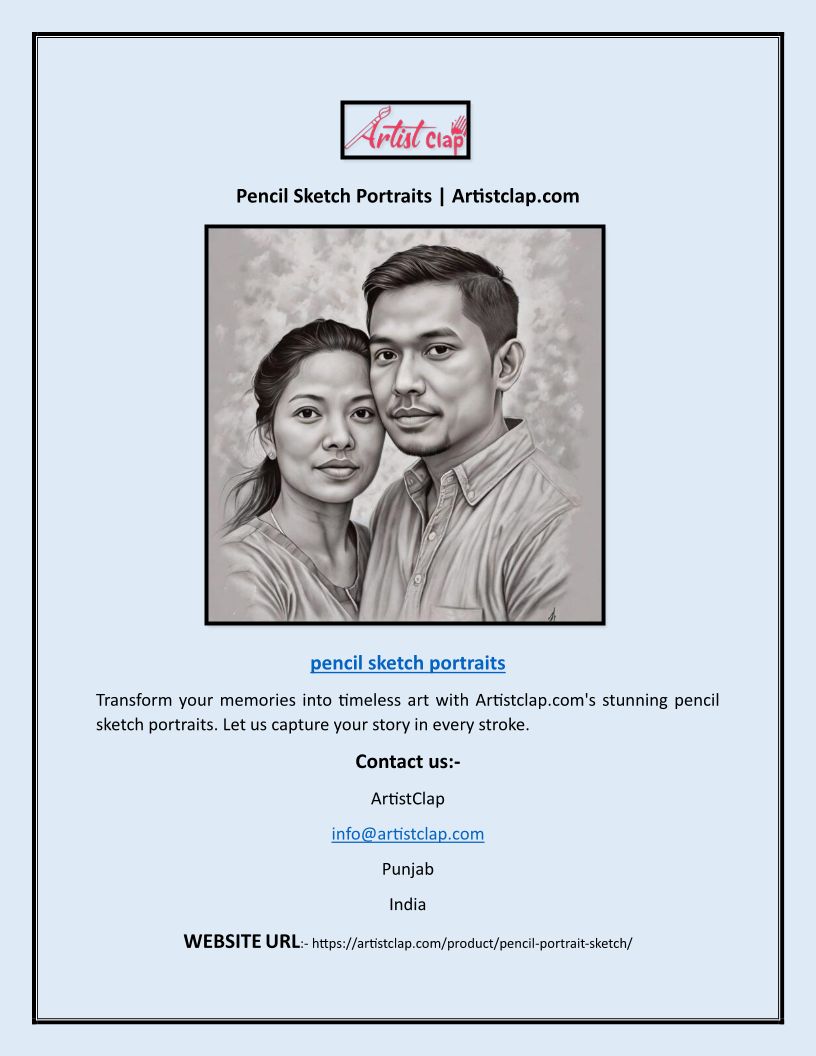 Artist Clap

Pencil Sketch Portraits | Artistclap.com

pencil sketch portraits

Transform your memories into timeless art with Artistclap.com's stunning pencil sketch portraits. Let us capture your story in every stroke.

Contact us:-

ArtistClap

info@artistclap.com

Punjab

India

WEBSITE URL:- https://artistclap.com/product/pencil-portrait-sketch/